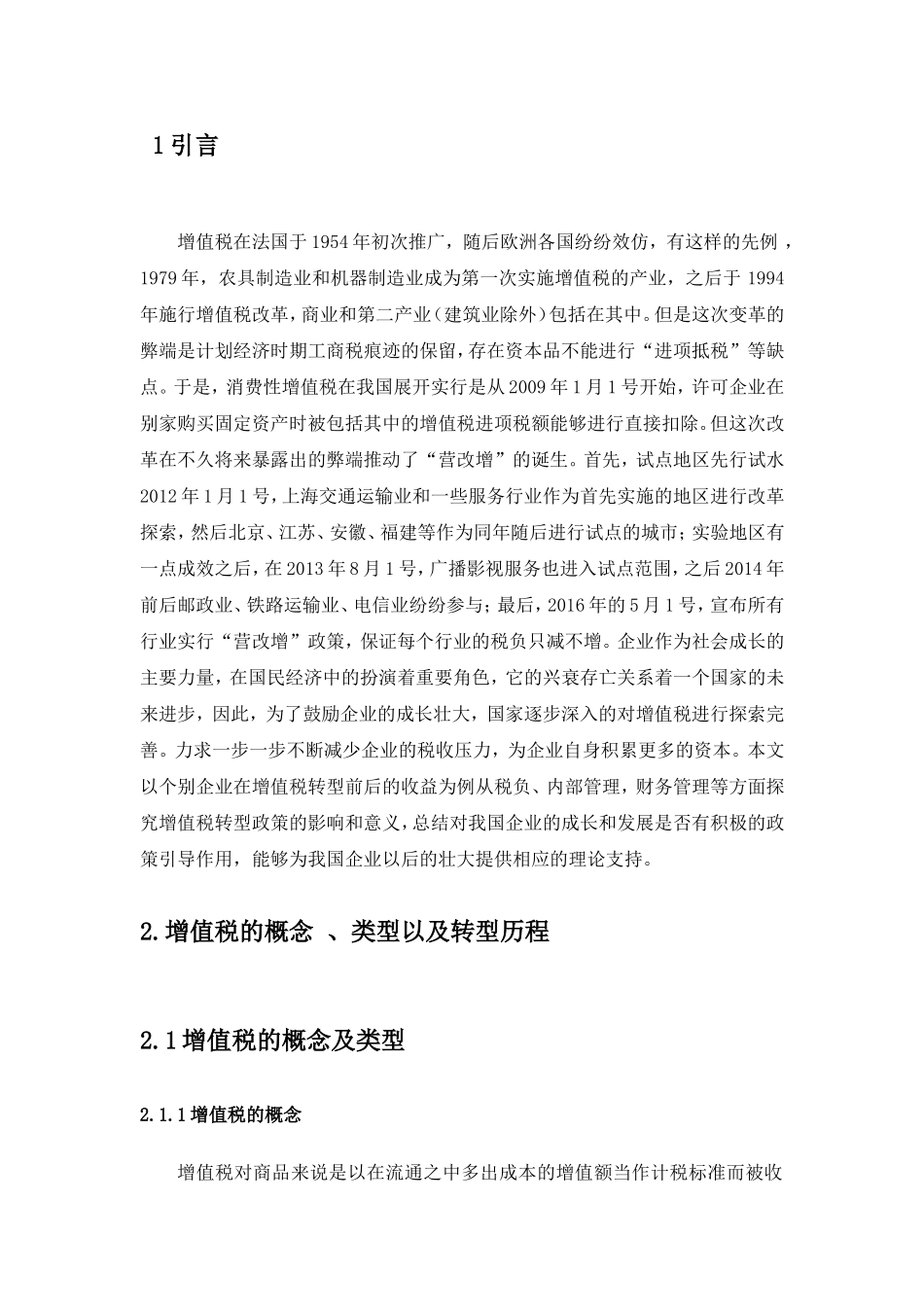 1 引言

增值税在法国于 1954 年初次推广，随后欧洲各国纷纷效仿，有这样的先例，1979 年，农具制造业和机器制造业成为第一次实施增值税的产业，之后于 1994 年施行增值税改革，商业和第二产业（建筑业除外）包括在其中。但是这次变革的弊端是计划经济时期工商税痕迹的保留，存在资本品不能进行“进项抵税”等缺点。于是，消费性增值税在我国展开实行是从 2009 年 1 月 1 号开始，许可企业在别家购买固定资产时被包括其中的增值税进项税额能够进行直接扣除。但这次改革在不久将来暴露出的弊端推动了“营改增”的诞生。首先，试点地区先行试水 2012 年 1 月 1 号，上海交通运输业和一些服务行业作为首先实施的地区进行改革探索，然后北京、江苏、安徽、福建等作为同年随后进行试点的城市；实验地区有一点成效之后，在 2013 年 8 月 1 号，广播影视服务也进入试点范围，之后 2014 年前后邮政业、铁路运输业、电信业纷纷参与；最后，2016 年的 5 月 1 号，宣布所有行业实行“营改增”政策，保证每个行业的税负只减不增。企业作为社会成长的主要力量，在国民经济中的扮演着重要角色，它的兴衰存亡关系着一个国家的未来进步，因此，为了鼓励企业的成长壮大，国家逐步深入的对增值税进行探索完善。力求一步一步不断减少企业的税收压力，为企业自身积累更多的资本。本文以个别企业在增值税转型前后的收益为例从税负、内部管理，财务管理等方面探究增值税转型政策的影响和意义，总结对我国企业的成长和发展是否有积极的政策引导作用，能够为我国企业以后的壮大提供相应的理论支持。

2.增值税的概念 、类型以及转型历程

2.1 增值税的概念及类型

2.1.1 增值税的概念

增值税对商品来说是以在流通之中多出成本的增值额当作计税标准而被收